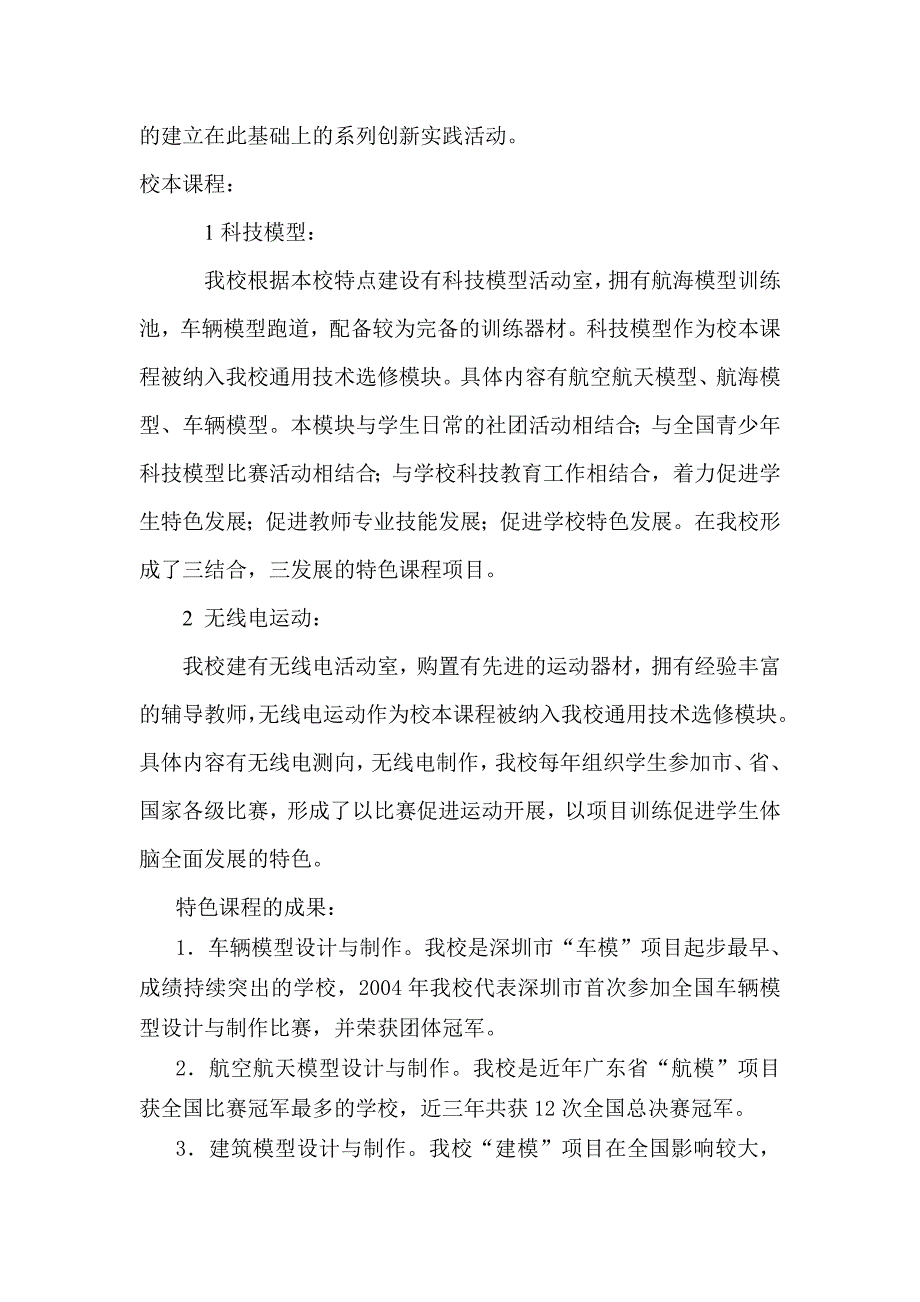 的建立在此基础上的系列创新实践活动。

校本课程：

1 科技模型：

我校根据本校特点建设有科技模型活动室，拥有航海模型训练池，车辆模型跑道，配备较为完备的训练器材。科技模型作为校本课程被纳入我校通用技术选修模块。具体内容有航空航天模型、航海模型、车辆模型。本模块与学生日常的社团活动相结合；与全国青少年科技模型比赛活动相结合；与学校科技教育工作相结合，着力促进学生特色发展；促进教师专业技能发展；促进学校特色发展。在我校形成了三结合，三发展的特色课程项目。

2 无线电运动：

我校建有无线电活动室，购置有先进的运动器材，拥有经验丰富的辅导教师，无线电运动作为校本课程被纳入我校通用技术选修模块。具体内容有无线电测向，无线电制作，我校每年组织学生参加市、省、国家各级比赛，形成了以比赛促进运动开展，以项目训练促进学生体脑全面发展的特色。

特色课程的成果：

1．车辆模型设计与制作。我校是深圳市“车模”项目起步最早、成绩持续突出的学校，2004 年我校代表深圳市首次参加全国车辆模型设计与制作比赛，并荣获团体冠军。

2．航空航天模型设计与制作。我校是近年广东省“航模”项目获全国比赛冠军最多的学校，近三年共获 12 次全国总决赛冠军。

3．建筑模型设计与制作。我校“建模”项目在全国影响较大，